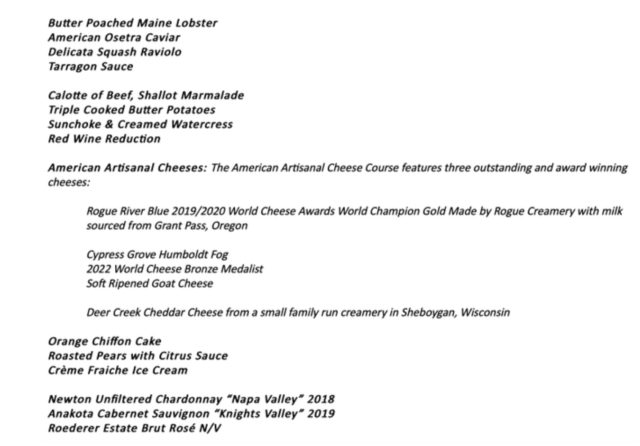 Butter Poached Maine Lobster
American Osetra Caviar
Delicata Squash Raviolo
Tarragon Sauce

Calotte of Beef, Shallot Marmalade
Triple Cooked Butter Potatoes
Sunchoke & Creamed Watercress
Red Wine Reduction

American Artisanal Cheeses: The American Artisanal Cheese Course features three outstanding and award winning cheeses:

Rogue River Blue 2019/2020 World Cheese Awards World Champion Gold Made by Rogue Creamery with milk sourced from Grant Pass, Oregon

Cypress Grove Humboldt Fog
2022 World Cheese Bronze Medalist
Soft Ripened Goat Cheese

Deer Creek Cheddar Cheese from a small family run creamery in Sheboygan, Wisconsin

Orange Chiffon Cake
Roasted Pears with Citrus Sauce
Crème Fraiche Ice Cream

Newton Unfiltered Chardonnay "Napa Valley" 2018
Anakota Cabernet Sauvignon "Knights Valley" 2019
Roederer Estate Brut Rosé N/V